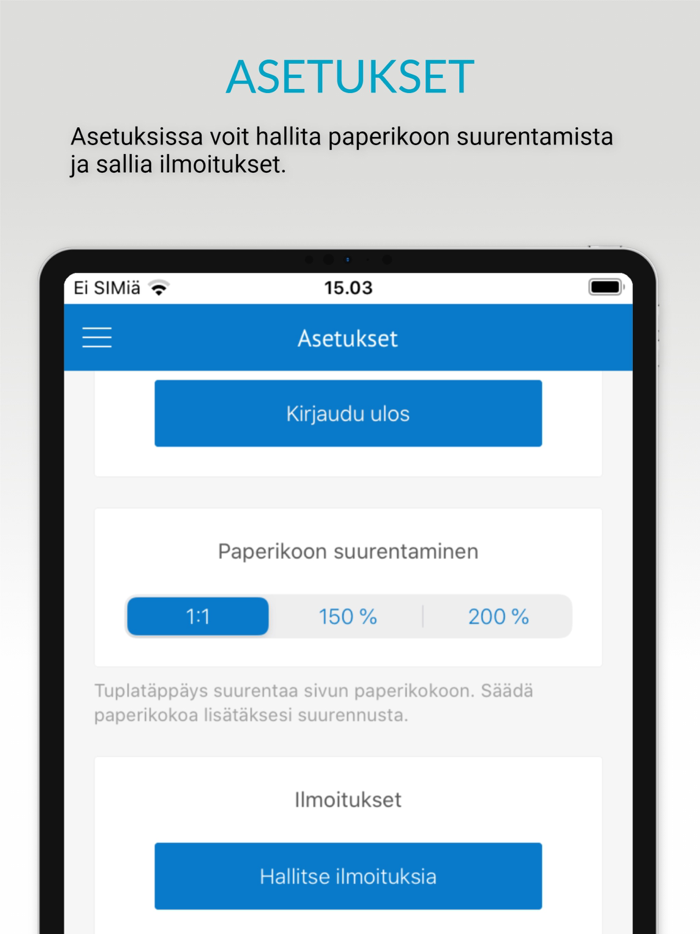 ASETUKSET

Asetuksissa voit hallita paperikoon suurentamista ja sallia ilmoitukset.

Ei SIMiä 15.03

Asetukset

Kirjaudu ulos

Paperikoon suurentaminen

1:1 150 % 200 %

Tuplatäppäys suurentaa sivun paperikokoon. Säädä paperikokoa lisätäksesi suurennusta.

Ilmoitukset

Hallitse ilmoituksia